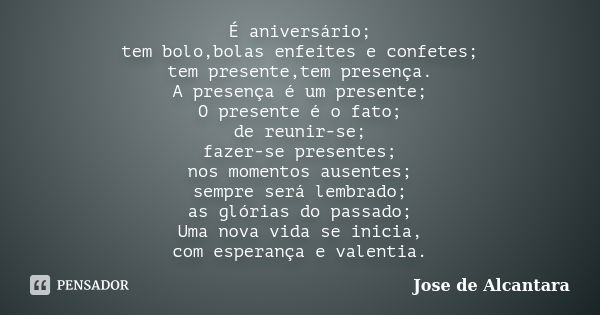 É aniversário;
tem bolo,bolas enfeites e confetes;
tem presente,tem presença.
A presença é um presente;
O presente é o fato;
de reunir-se;
fazer-se presentes;
nos momentos ausentes;
sempre será lembrado;
as glórias do passado;
Uma nova vida se inicia,
com esperança e valentia.

PENSADOR

Jose de Alcantara